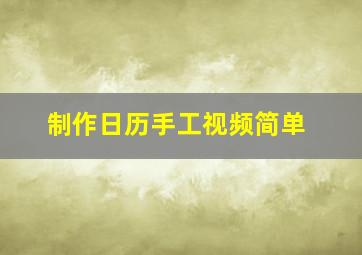 制作日历手工视频简单